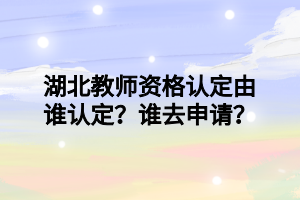 湖北教师资格认定由谁认定？谁去申请？